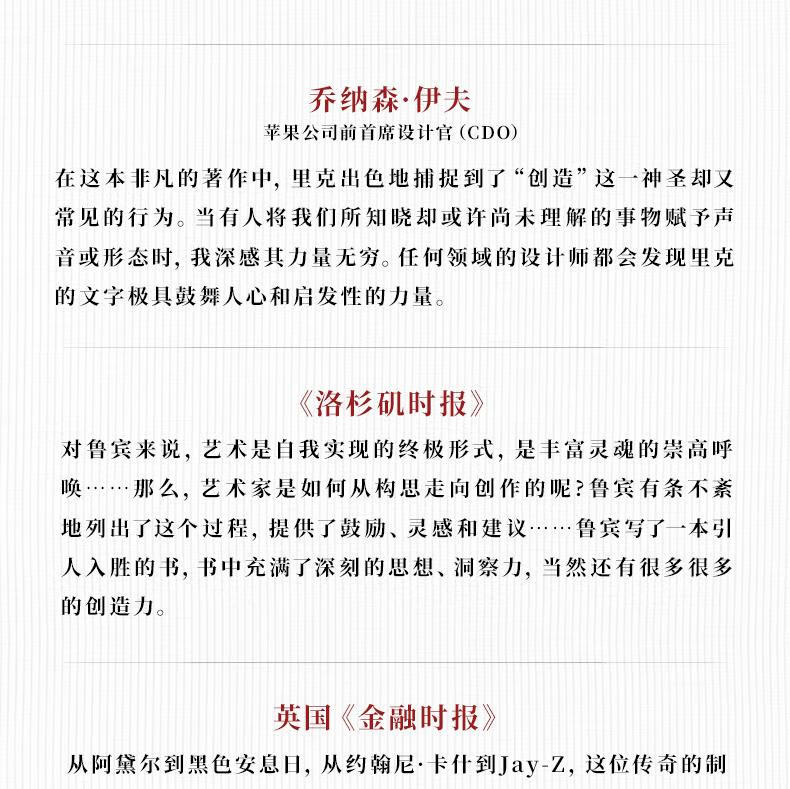 乔纳森·伊夫

苹果公司前首席设计官（CDO）

在这本非凡的著作中，里克出色地捕捉到了“创造”这一神圣却又常见的行为。当有人将我们所知晓却或许尚未理解的事物赋予声音或形态时，我深感其力量无穷。任何领域的设计师都会发现里克的文字极具鼓舞人心和启发性的力量。

《洛杉矶时报》

对鲁宾来说，艺术是自我实现的终极形式，是丰富灵魂的崇高呼唤……那么，艺术家是如何从构思走向创作的呢？鲁宾有条不紊地列出了这个过程，提供了鼓励、灵感和建议……鲁宾写了一本引人入胜的书，书中充满了深刻的思想、洞察力，当然还有很多很多的创造力。

英国《金融时报》

从阿黛尔到黑色安息日，从约翰尼·卡什到Jay-Z，这位传奇的制